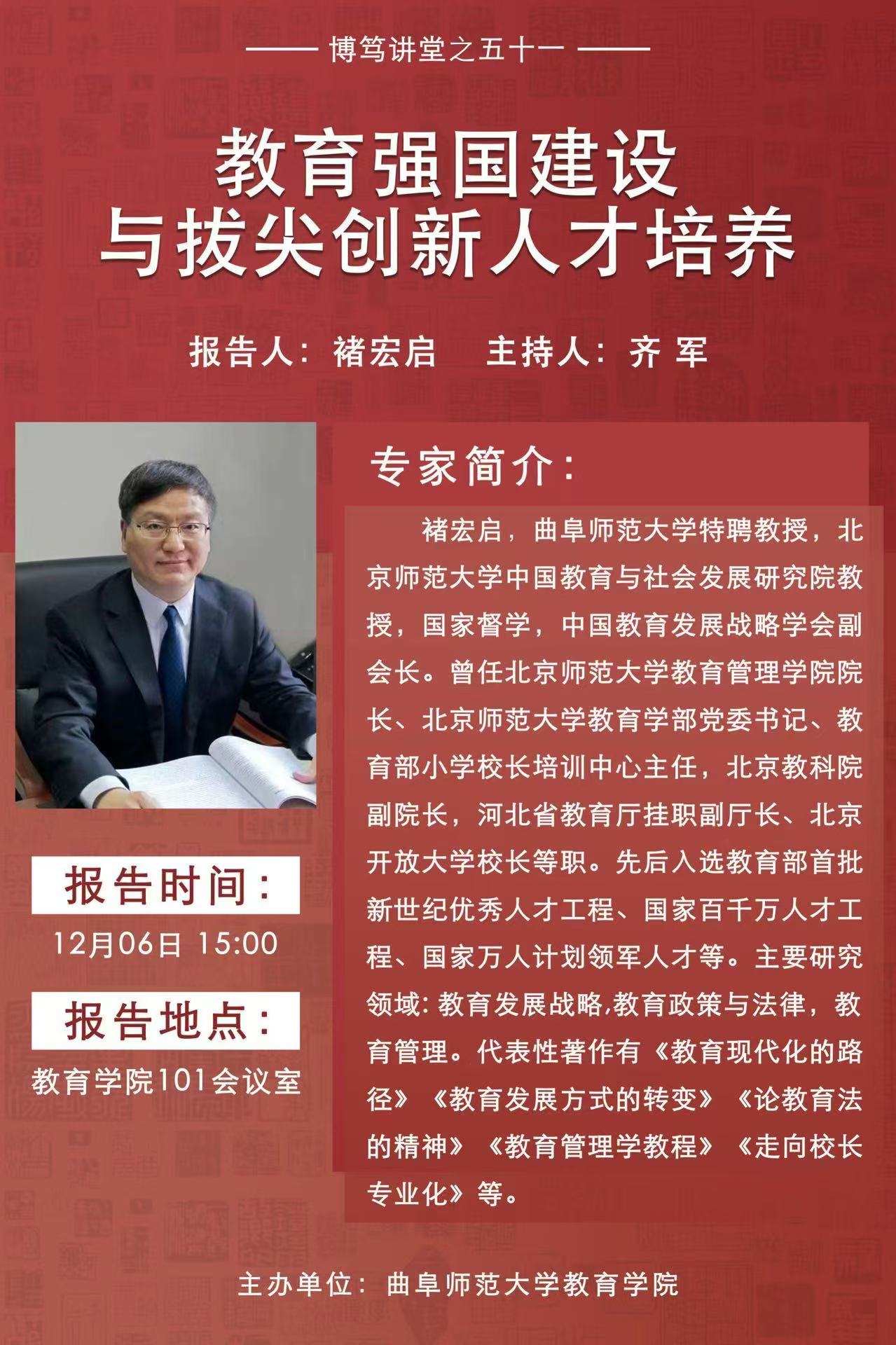 博笃讲堂之五十一

教育强国建设
与拔尖创新人才培养

报告人：褚宏启　主持人：齐 军

专家简介：

褚宏启，曲阜师范大学特聘教授，北京师范大学中国教育与社会发展研究院教授，国家督学，中国教育发展战略学会副会长。曾任北京师范大学教育管理学院院长、北京师范大学教育学部党委书记、教育部小学校长培训中心主任，北京教科院副院长，河北省教育厅挂职副厅长、北京开放大学校长等职。先后入选教育部首批新世纪优秀人才工程、国家百千万人才工程、国家万人计划领军人才等。主要研究领域：教育发展战略,教育政策与法律，教育管理。代表性著作有《教育现代化的路径》《教育发展方式的转变》《论教育法的精神》《教育管理学教程》《走向校长专业化》等。

报告时间：
12月06日 15:00

报告地点：
教育学院101会议室

主办单位：曲阜师范大学教育学院